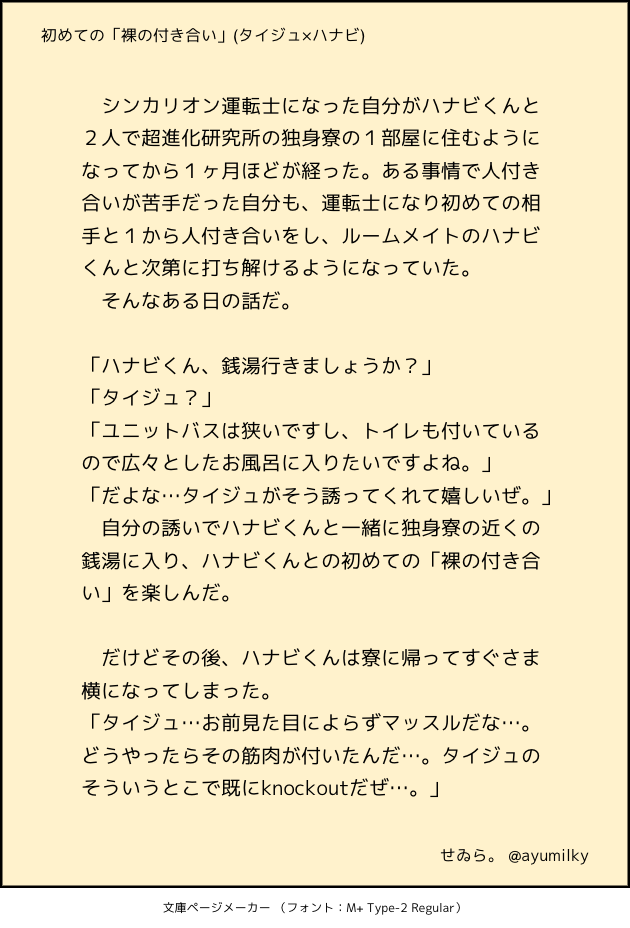 初めての「裸の付き合い」(タイジュ×ハナビ)

シンカリオン運転士になった自分がハナビくんと２人で超進化研究所の独身寮の１部屋に住むようになってから１ヶ月ほどが経った。ある事情で人付き合いが苦手だった自分も、運転士になり初めての相手と１から人付き合いをし、ルームメイトのハナビくんと次第に打ち解けるようになっていた。
そんなある日の話だ。

「ハナビくん、銭湯行きましょうか？」
「タイジュ？」
「ユニットバスは狭いですし、トイレも付いているので広々としたお風呂に入りたいですよね。」
「だよな…タイジュがそう誘ってくれて嬉しいぜ。」
自分の誘いでハナビくんと一緒に独身寮の近くの銭湯に入り、ハナビくんとの初めての「裸の付き合い」を楽しんだ。

だけどその後、ハナビくんは寮に帰ってすぐさま横になってしまった。
「タイジュ…お前見た目によらずマッスルだな…。どうやったらその筋肉が付いたんだ…。タイジュのそういうとこで既にknockoutだぜ…。」

せゐら。 @ayumilky

文庫ページメーカー （フォント：M+ Type-2 Regular）